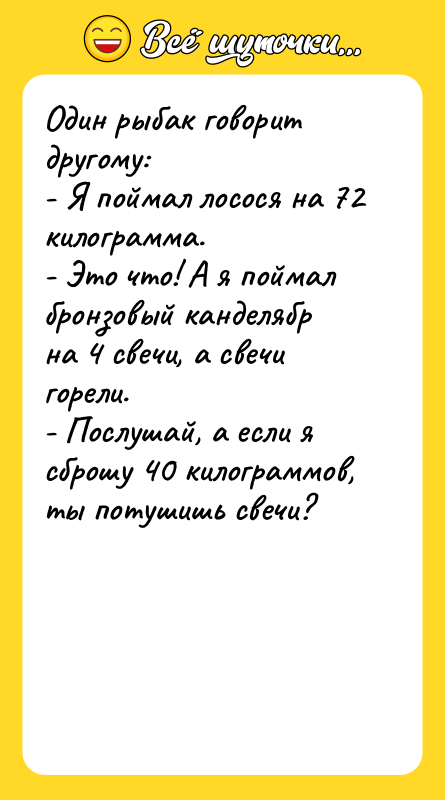 Всё шуточки...

Один рыбак говорит другому:
- Я поймал лосося на 72 килограмма.
- Это что! А я поймал бронзовый канделябр на 4 свечи, а свечи горели.
- Послушай, а если я сброшу 40 килограммов, ты потушишь свечи?